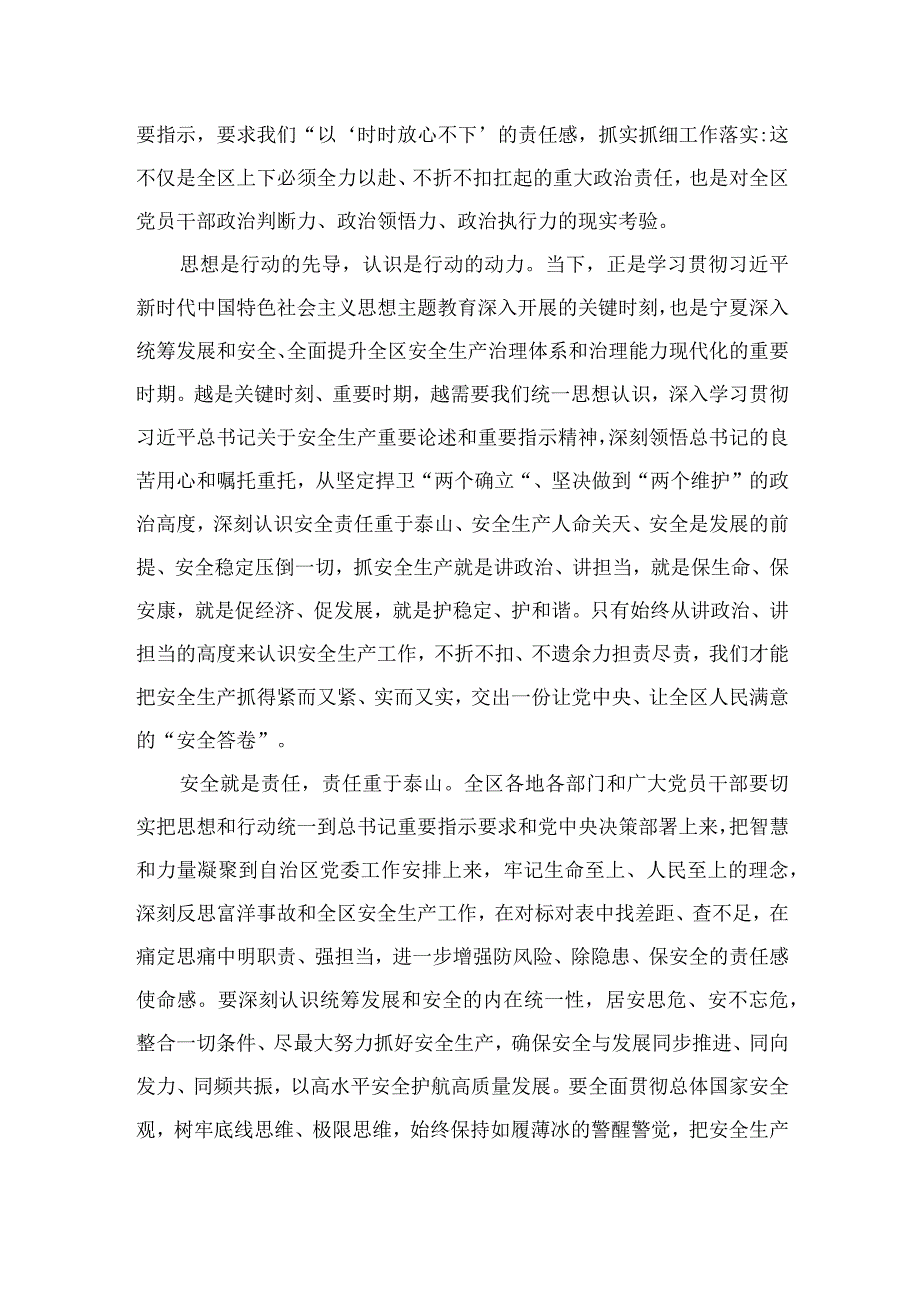 要指示，要求我们“以‘时时放心不下’的责任感，抓实抓细工作落实:这不仅是全区上下必须全力以赴、不折不扣扛起的重大政治责任，也是对全区党员干部政治判断力、政治领悟力、政治执行力的现实考验。

思想是行动的先导，认识是行动的动力。当下，正是学习贯彻习近平新时代中国特色社会主义思想主题教育深入开展的关键时刻，也是宁夏深入统筹发展和安全、全面提升全区安全生产治理体系和治理能力现代化的重要时期。越是关键时刻、重要时期，越需要我们统一思想认识，深入学习贯彻习近平总书记关于安全生产重要论述和重要指示精神，深刻领悟总书记的良苦用心和嘱托重托，从坚定捍卫“两个确立“、坚决做到“两个维护”的政治高度，深刻认识安全责任重于泰山、安全生产人命关天、安全是发展的前提、安全稳定压倒一切，抓安全生产就是讲政治、讲担当，就是保生命、保安康，就是促经济、促发展，就是护稳定、护和谐。只有始终从讲政治、讲担当的高度来认识安全生产工作，不折不扣、不遗余力担责尽责，我们才能把安全生产抓得紧而又紧、实而又实，交出一份让党中央、让全区人民满意的“安全答卷”。

安全就是责任，责任重于泰山。全区各地各部门和广大党员干部要切实把思想和行动统一到总书记重要指示要求和党中央决策部署上来，把智慧和力量凝聚到自治区党委工作安排上来，牢记生命至上、人民至上的理念，深刻反思富洋事故和全区安全生产工作，在对标对表中找差距、查不足，在痛定思痛中明职责、强担当，进一步增强防风险、除隐患、保安全的责任感使命感。要深刻认识统筹发展和安全的内在统一性，居安思危、安不忘危，整合一切条件、尽最大努力抓好安全生产，确保安全与发展同步推进、同向发力、同频共振，以高水平安全护航高质量发展。要全面贯彻总体国家安全观，树牢底线思维、极限思维，始终保持如履薄冰的警醒警觉，把安全生产